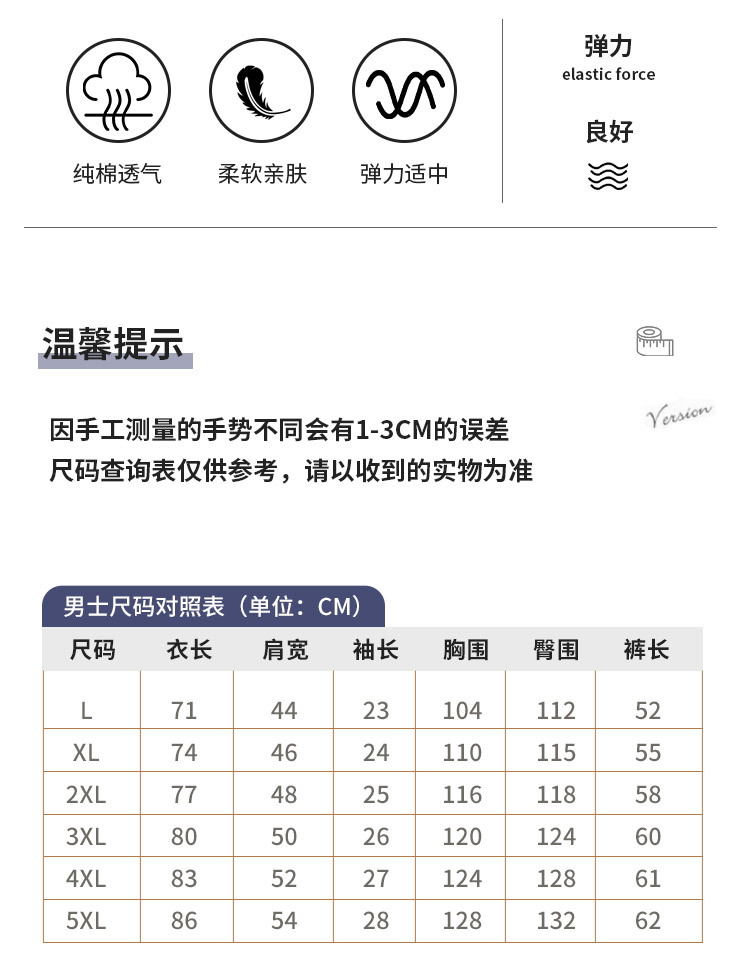 纯棉透气

柔软亲肤

弹力适中

弹力
elastic force

良好

温馨提示

Version

因手工测量的手势不同会有1-3CM的误差
尺码查询表仅供参考，请以收到的实物为准

男士尺码对照表（单位：CM）

| 尺码 | 衣长 | 肩宽 | 袖长 | 胸围 | 臀围 | 裤长 |
|---|---|---|---|---|---|---|
| L | 71 | 44 | 23 | 104 | 112 | 52 |
| XL | 74 | 46 | 24 | 110 | 115 | 55 |
| 2XL | 77 | 48 | 25 | 116 | 118 | 58 |
| 3XL | 80 | 50 | 26 | 120 | 124 | 60 |
| 4XL | 83 | 52 | 27 | 124 | 128 | 61 |
| 5XL | 86 | 54 | 28 | 128 | 132 | 62 |